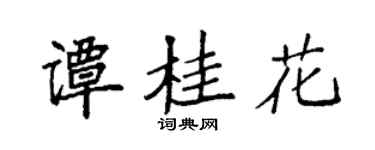 谭桂花
词典网